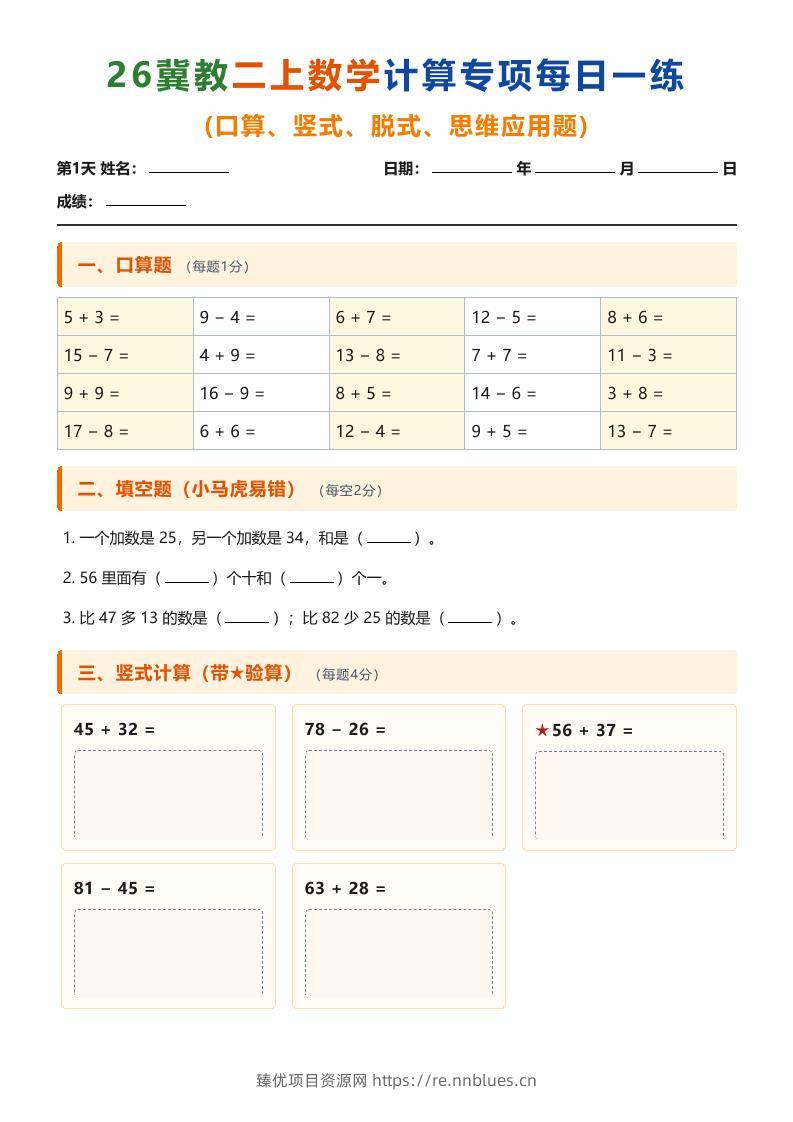 26冀教二上数学计算专项每日一练

(口算、竖式、脱式、思维应用题)

第1天 姓名：____ 日期：____年____月____日

成绩：____

一、口算题 (每题1分)

| 5 + 3 = | 9 − 4 = | 6 + 7 = | 12 − 5 = | 8 + 6 = |
|---|---|---|---|---|
| 15 − 7 = | 4 + 9 = | 13 − 8 = | 7 + 7 = | 11 − 3 = |
| 9 + 9 = | 16 − 9 = | 8 + 5 = | 14 − 6 = | 3 + 8 = |
| 17 − 8 = | 6 + 6 = | 12 − 4 = | 9 + 5 = | 13 − 7 = |

二、填空题(小马虎易错) (每空2分)

1.一个加数是25，另一个加数是34，和是(____)。

2.56里面有(____)个十和(____)个一。

3.比47多13的数是(____)；比82少25的数是(____)。

三、竖式计算(带★验算) (每题4分)

45 + 32 =

78 − 26 =

★56 + 37 =

81 − 45 =

63 + 28 =

臻优项目资源网 https://re.nnblues.cn